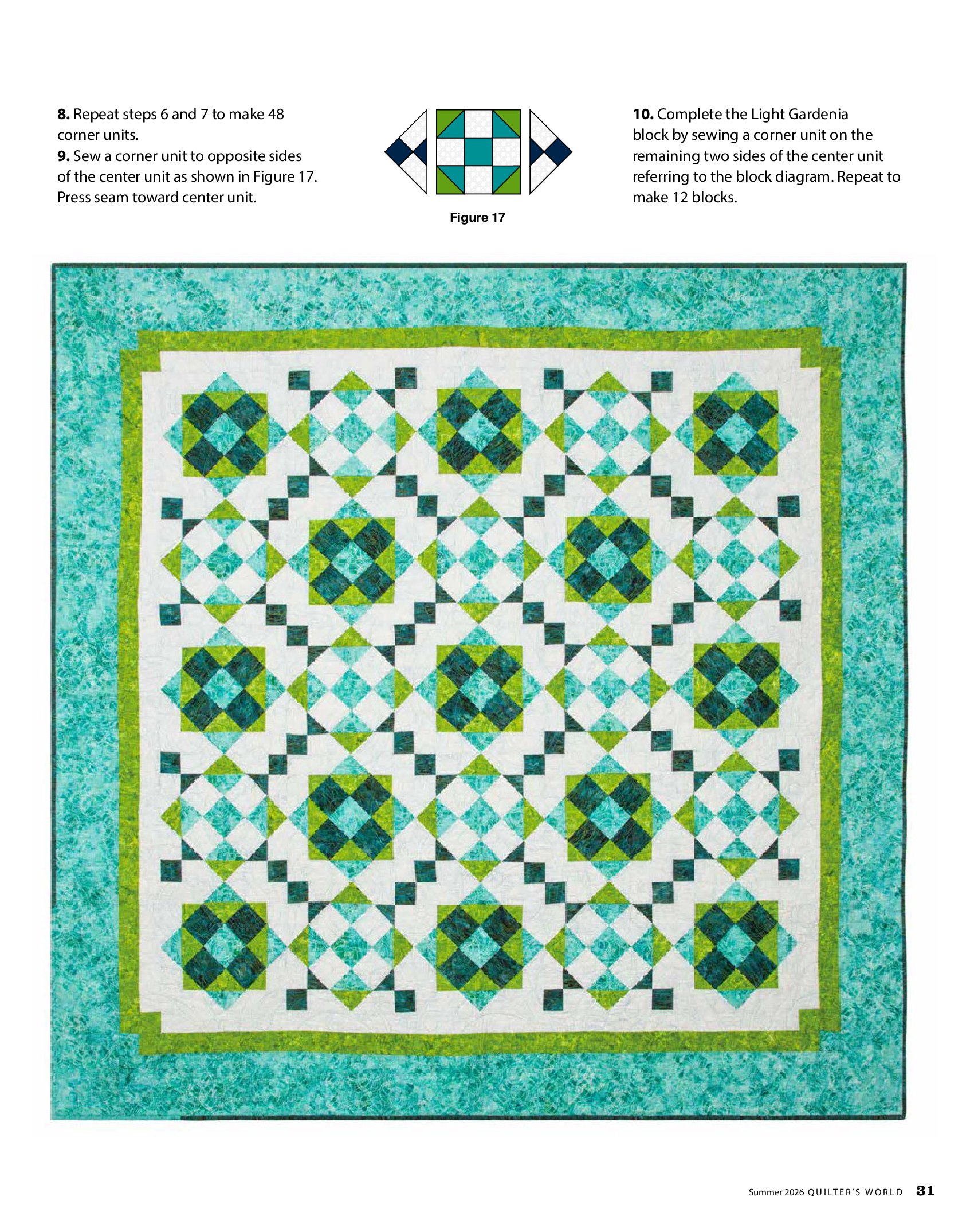 8. Repeat steps 6 and 7 to make 48 corner units.

9. Sew a corner unit to opposite sides of the center unit as shown in Figure 17. Press seam toward center unit.

Figure 17

10. Complete the Light Gardenia block by sewing a corner unit on the remaining two sides of the center unit referring to the block diagram. Repeat to make 12 blocks.

Summer 2026 QUILTER'S WORLD 31